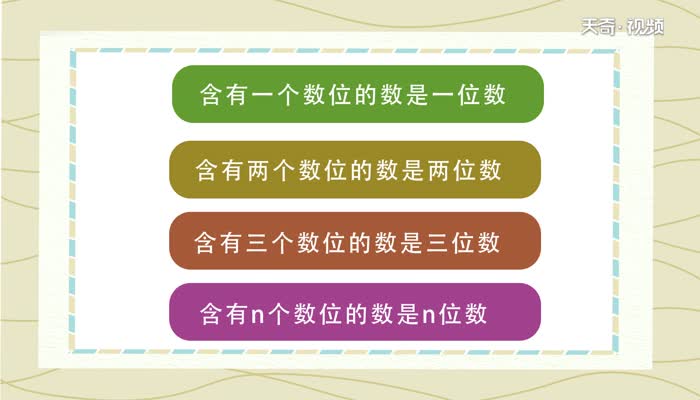 天奇·视频

含有一个数位的数是一位数

含有两个数位的数是两位数

含有三个数位的数是三位数

含有n个数位的数是n位数